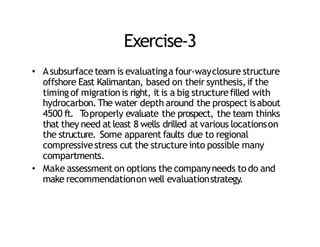 Exercise-3

• A subsurface team is evaluating a four-way closure structure offshore East Kalimantan, based on their synthesis, if the timing of migration is right, it is a big structure filled with hydrocarbon. The water depth around the prospect is about 4500 ft. To properly evaluate the prospect, the team thinks that they need at least 8 wells drilled at various locations on the structure. Some apparent faults due to regional compressive stress cut the structure into possible many compartments.

• Make assessment on options the company needs to do and make recommendation on well evaluation strategy.